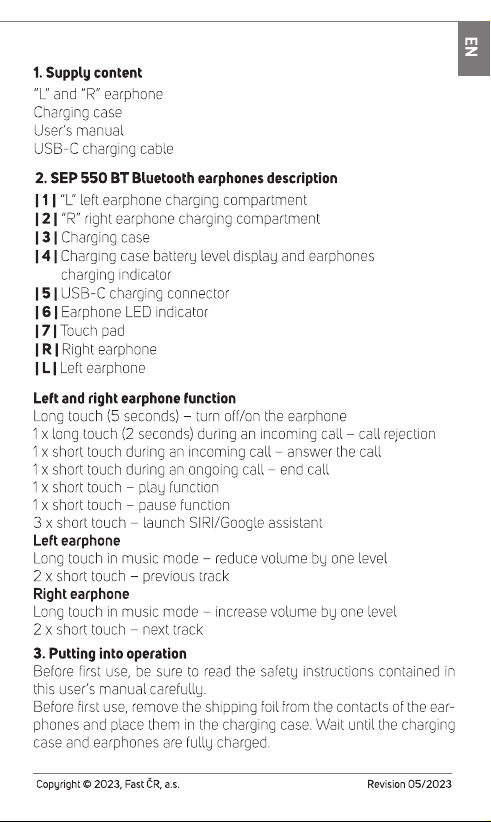 EN

1. Supply content
"L" and "R" earphone
Charging case
User's manual
USB-C charging cable

2. SEP 550 BT Bluetooth earphones description
| 1 | "L" left earphone charging compartment
| 2 | "R" right earphone charging compartment
| 3 | Charging case
| 4 | Charging case battery level display and earphones charging indicator
| 5 | USB-C charging connector
| 6 | Earphone LED indicator
| 7 | Touch pad
| R | Right earphone
| L | Left earphone

Left and right earphone function
Long touch (5 seconds) – turn off/on the earphone
1 x long touch (2 seconds) during an incoming call – call rejection
1 x short touch during an incoming call – answer the call
1 x short touch during an ongoing call – end call
1 x short touch – play function
1 x short touch – pause function
3 x short touch – launch SIRI/Google assistant
Left earphone
Long touch in music mode – reduce volume by one level
2 x short touch – previous track
Right earphone
Long touch in music mode – increase volume by one level
2 x short touch – next track

3. Putting into operation
Before first use, be sure to read the safety instructions contained in this user's manual carefully.
Before first use, remove the shipping foil from the contacts of the earphones and place them in the charging case. Wait until the charging case and earphones are fully charged.

Copyright © 2023, Fast ČR, a.s.
Revision 05/2023